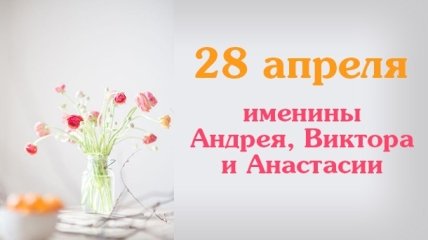 28 апреля

именины
Андрея, Виктора
и Анастасии